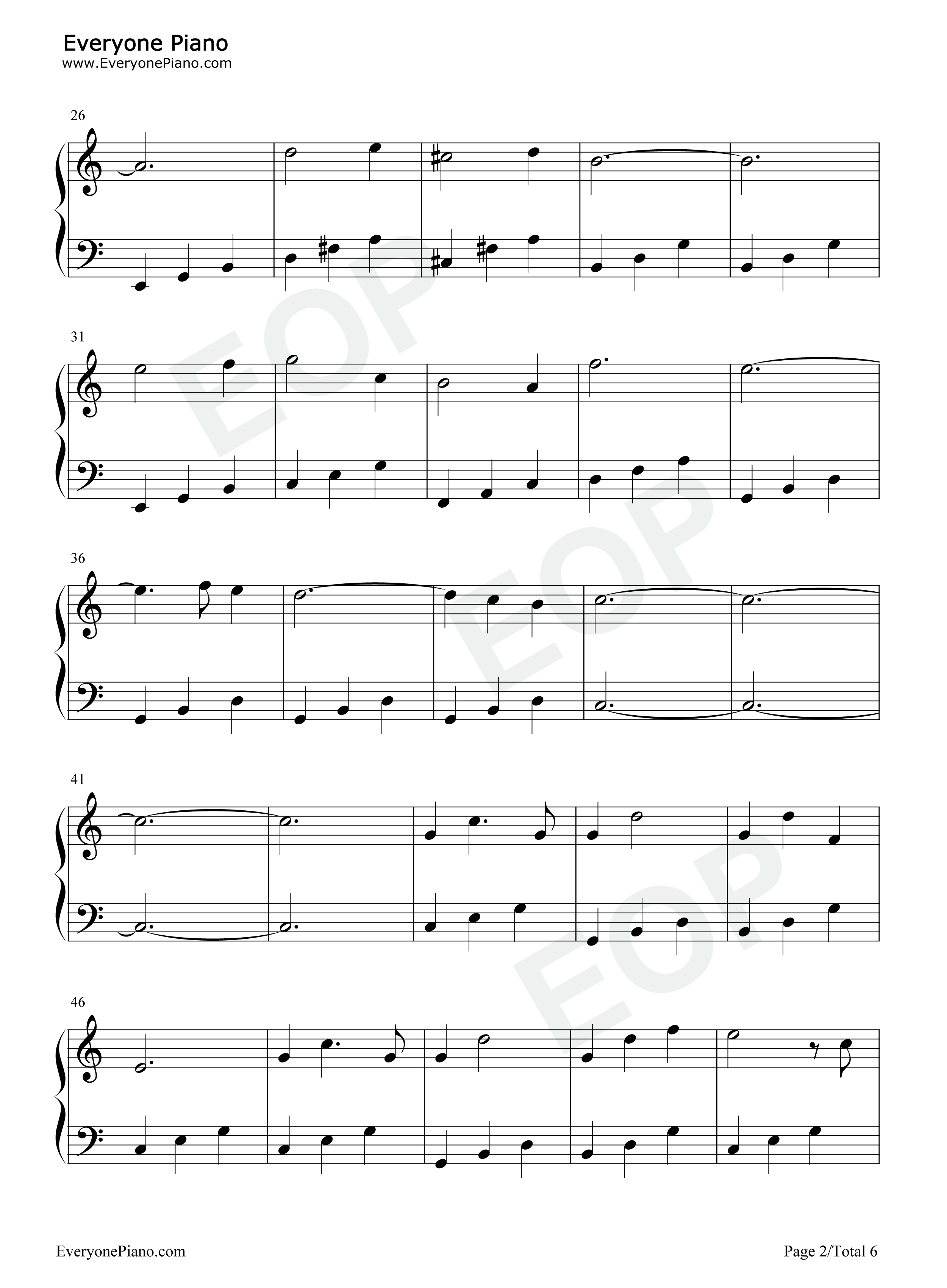 Everyone Piano
www.EveryonePiano.com

26

31

36

41

46

EveryonePiano.com

Page 2/Total 6

EOP